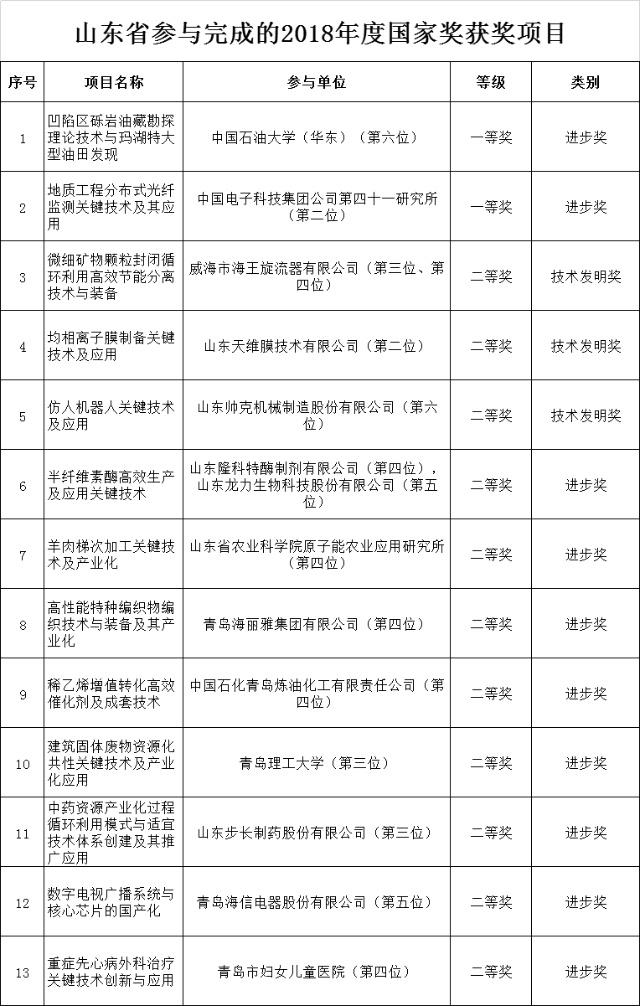 山东省参与完成的2018年度国家奖获奖项目

| 序号 | 项目名称 | 参与单位 | 等级 | 类别 |
|---|---|---|---|---|
| 1 | 凹陷区砾岩油藏勘探理论技术与玛湖特大型油田发现 | 中国石油大学（华东）（第六位） | 一等奖 | 进步奖 |
| 2 | 地质工程分布式光纤监测关键技术及其应用 | 中国电子科技集团公司第四十一研究所（第二位） | 一等奖 | 进步奖 |
| 3 | 微细矿物颗粒封闭循环利用高效节能分离技术与装备 | 威海市海王旋流器有限公司（第三位、第四位） | 二等奖 | 技术发明奖 |
| 4 | 均相离子膜制备关键技术及应用 | 山东天维膜技术有限公司（第二位） | 二等奖 | 技术发明奖 |
| 5 | 仿人机器人关键技术及应用 | 山东帅克机械制造股份有限公司（第六位） | 二等奖 | 技术发明奖 |
| 6 | 半纤维素酶高效生产及应用关键技术 | 山东隆科特酶制剂有限公司（第四位），山东龙力生物科技股份有限公司（第五位） | 二等奖 | 进步奖 |
| 7 | 羊肉梯次加工关键技术及产业化 | 山东省农业科学院原子能农业应用研究所（第四位） | 二等奖 | 进步奖 |
| 8 | 高性能特种编织物编织技术与装备及其产业化 | 青岛海丽雅集团有限公司（第四位） | 二等奖 | 进步奖 |
| 9 | 稀乙烯增值转化高效催化剂及成套技术 | 中国石化青岛炼油化工有限责任公司（第四位） | 二等奖 | 进步奖 |
| 10 | 建筑固体废物资源化共性关键技术及产业化应用 | 青岛理工大学（第三位） | 二等奖 | 进步奖 |
| 11 | 中药资源产业化过程循环利用模式与适宜技术体系创建及其推广应用 | 山东步长制药股份有限公司（第三位） | 二等奖 | 进步奖 |
| 12 | 数字电视广播系统与核心芯片的国产化 | 青岛海信电器股份有限公司（第五位） | 二等奖 | 进步奖 |
| 13 | 重症先心病外科治疗关键技术创新与应用 | 青岛市妇女儿童医院（第四位） | 二等奖 | 进步奖 |